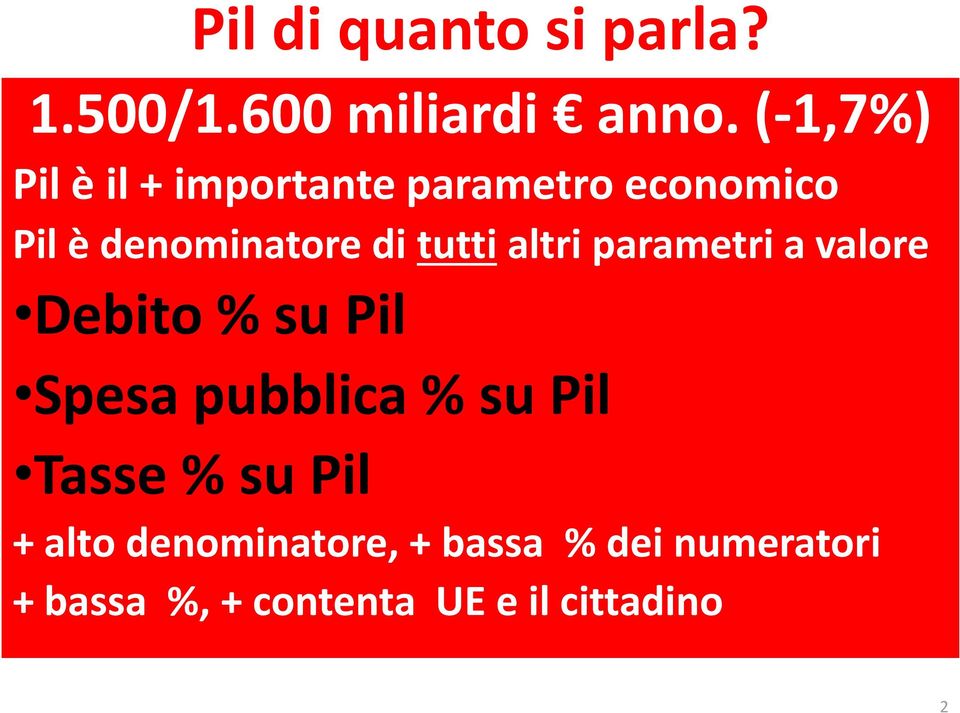 Pil di quanto si parla?

1.500/1.600 miliardi € anno. (-1,7%)

Pil è il + importante parametro economico

Pil è denominatore di tutti altri parametri a valore

•Debito % su Pil

•Spesa pubblica % su Pil

•Tasse % su Pil

+ alto denominatore, + bassa % dei numeratori

+ bassa %, + contenta UE e il cittadino

2